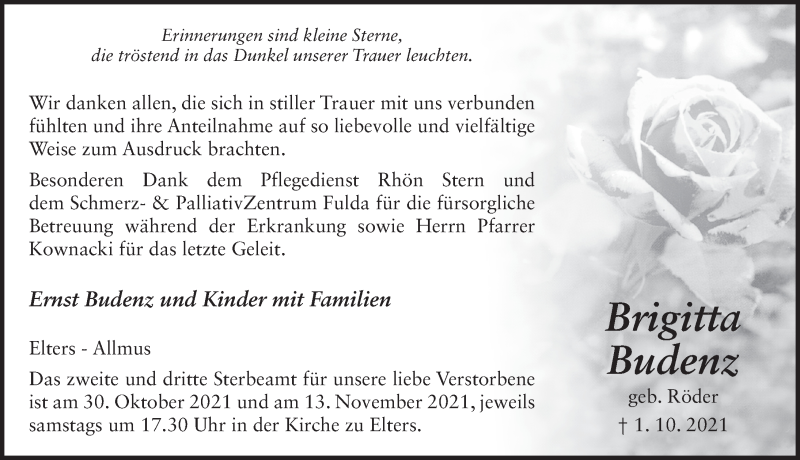 Erinnerungen sind kleine Sterne,
die tröstend in das Dunkel unserer Trauer leuchten.

Wir danken allen, die sich in stiller Trauer mit uns verbunden fühlten und ihre Anteilnahme auf so liebevolle und vielfältige Weise zum Ausdruck brachten.

Besonderen Dank dem Pflegedienst Rhön Stern und dem Schmerz- & PalliativZentrum Fulda für die fürsorgliche Betreuung während der Erkrankung sowie Herrn Pfarrer Kownacki für das letzte Geleit.

Ernst Budenz und Kinder mit Familien

Elters - Allmus

Das zweite und dritte Sterbeamt für unsere liebe Verstorbene ist am 30. Oktober 2021 und am 13. November 2021, jeweils samstags um 17.30 Uhr in der Kirche zu Elters.

Brigitta
Budenz
geb. Röder
† 1. 10. 2021